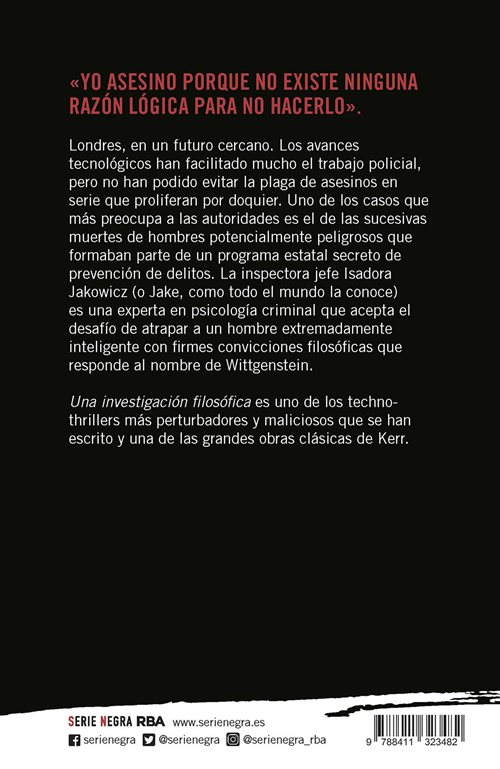 «YO ASESINO PORQUE NO EXISTE NINGUNA RAZÓN LÓGICA PARA NO HACERLO».

Londres, en un futuro cercano. Los avances tecnológicos han facilitado mucho el trabajo policial, pero no han podido evitar la plaga de asesinos en serie que proliferan por doquier. Uno de los casos que más preocupa a las autoridades es el de las sucesivas muertes de hombres potencialmente peligrosos que formaban parte de un programa estatal secreto de prevención de delitos. La inspectora jefe Isadora Jakowicz (o Jake, como todo el mundo la conoce) es una experta en psicología criminal que acepta el desafío de atrapar a un hombre extremadamente inteligente con firmes convicciones filosóficas que responde al nombre de Wittgenstein.

Una investigación filosófica es uno de los techno-thrillers más perturbadores y maliciosos que se han escrito y una de las grandes obras clásicas de Kerr.

SERIE NEGRA RBA www.serienegra.es
serienegra @serienegra @serienegra_rba

9 788411 323482